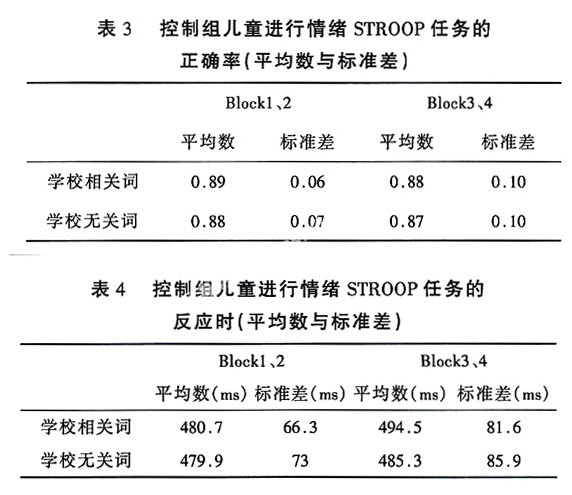 表 3　控制组儿童进行情绪 STROOP 任务的正确率(平均数与标准差)

| | Block1、2 | | Block3、4 | |
|---|---|---|---|---|
| | 平均数 | 标准差 | 平均数 | 标准差 |
| 学校相关词 | 0.89 | 0.06 | 0.88 | 0.10 |
| 学校无关词 | 0.88 | 0.07 | 0.87 | 0.10 |

表 4　控制组儿童进行情绪 STROOP 任务的反应时(平均数与标准差)

| | Block1、2 | | Block3、4 | |
|---|---|---|---|---|
| | 平均数(ms) | 标准差(ms) | 平均数(ms) | 标准差(ms) |
| 学校相关词 | 480.7 | 66.3 | 494.5 | 81.6 |
| 学校无关词 | 479.9 | 73 | 485.3 | 85.9 |